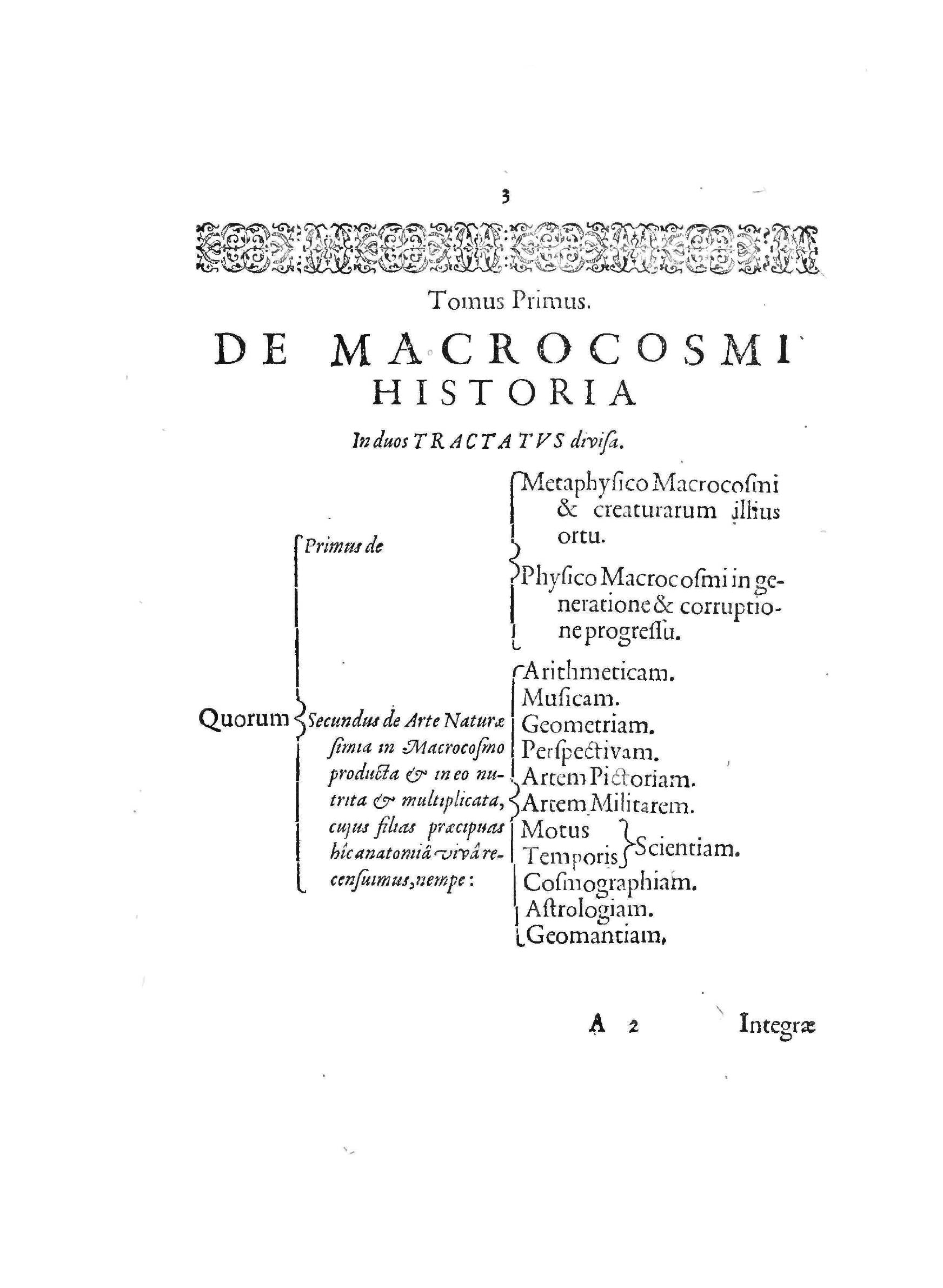 3

Tomus Primus.

DE MACROCOSMI HISTORIA

In duos TRACTATVS divisa.

Quorum

Primus de

Metaphysico Macrocosmi & creaturarum illius ortu.

Physico Macrocosmi in generatione & corruptione progressu.

Secundus de Arte Naturæ simia in Macrocosmo producta & in eo nutrita & multiplicata, cujus filias præcipuas hîc anatomiâ vivâ recensuimus, nempe:

Arithmeticam.
Musicam.
Geometriam.
Perspectivam.
Artem Pictoriam.
Artem Militarem.
Motus
Temporis
Scientiam.
Cosmographiam.
Astrologiam.
Geomantiam.

A 2 Integræ